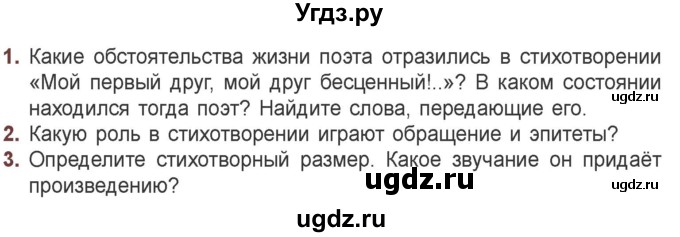 Угдз.ру

1. Какие обстоятельства жизни поэта отразились в стихотворении «Мой первый друг, мой друг бесценный!..»? В каком состоянии находился тогда поэт? Найдите слова, передающие его.
ugdz.ru
2. Какую роль в стихотворении играют обращение и эпитеты?
3. Определите стихотворный размер. Какое звучание он придаёт произведению?
ugdz.ru
ugdz.ru
ugdz.ru